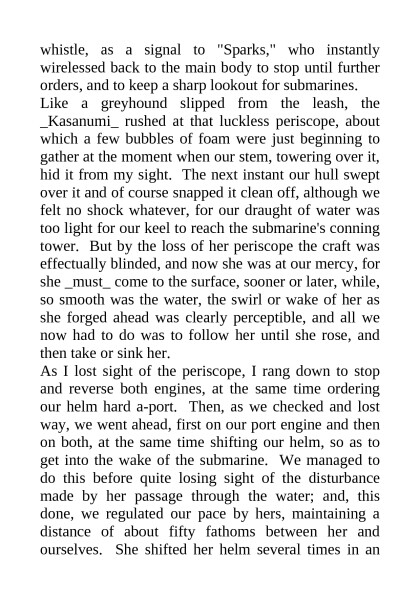 whistle, as a signal to "Sparks," who instantly wirelessed back to the main body to stop until further orders, and to keep a sharp lookout for submarines.

Like a greyhound slipped from the leash, the _Kasanumi_ rushed at that luckless periscope, about which a few bubbles of foam were just beginning to gather at the moment when our stem, towering over it, hid it from my sight. The next instant our hull swept over it and of course snapped it clean off, although we felt no shock whatever, for our draught of water was too light for our keel to reach the submarine's conning tower. But by the loss of her periscope the craft was effectually blinded, and now she was at our mercy, for she _must_ come to the surface, sooner or later, while, so smooth was the water, the swirl or wake of her as she forged ahead was clearly perceptible, and all we now had to do was to follow her until she rose, and then take or sink her.

As I lost sight of the periscope, I rang down to stop and reverse both engines, at the same time ordering our helm hard a-port. Then, as we checked and lost way, we went ahead, first on our port engine and then on both, at the same time shifting our helm, so as to get into the wake of the submarine. We managed to do this before quite losing sight of the disturbance made by her passage through the water; and, this done, we regulated our pace by hers, maintaining a distance of about fifty fathoms between her and ourselves. She shifted her helm several times in an